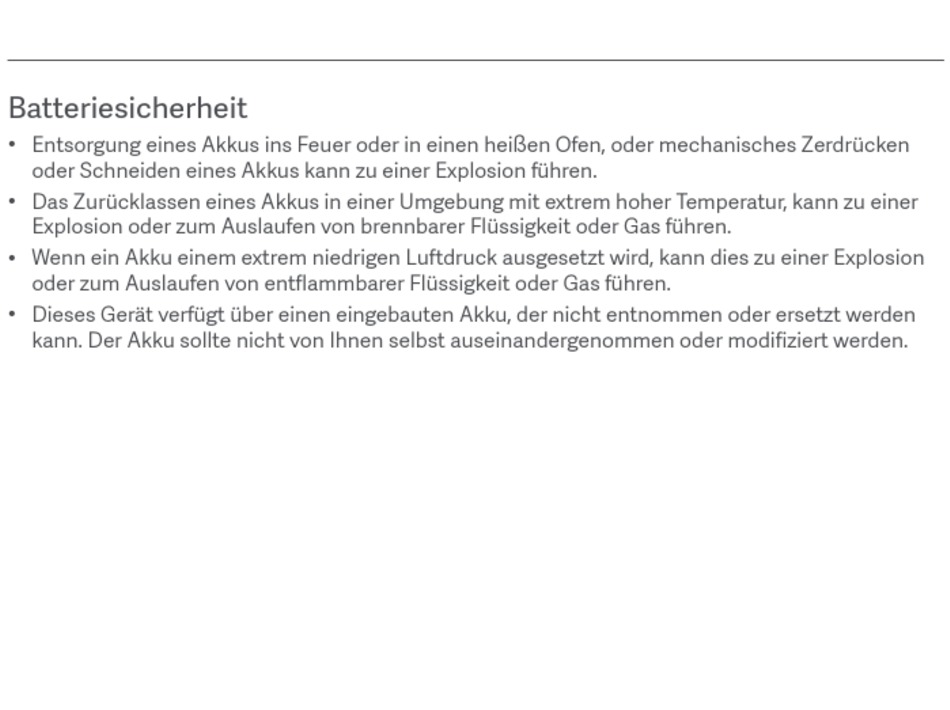 Batteriesicherheit

• Entsorgung eines Akkus ins Feuer oder in einen heißen Ofen, oder mechanisches Zerdrücken oder Schneiden eines Akkus kann zu einer Explosion führen.

• Das Zurücklassen eines Akkus in einer Umgebung mit extrem hoher Temperatur, kann zu einer Explosion oder zum Auslaufen von brennbarer Flüssigkeit oder Gas führen.

• Wenn ein Akku einem extrem niedrigen Luftdruck ausgesetzt wird, kann dies zu einer Explosion oder zum Auslaufen von entflammbarer Flüssigkeit oder Gas führen.

• Dieses Gerät verfügt über einen eingebauten Akku, der nicht entnommen oder ersetzt werden kann. Der Akku sollte nicht von Ihnen selbst auseinandergenommen oder modifiziert werden.